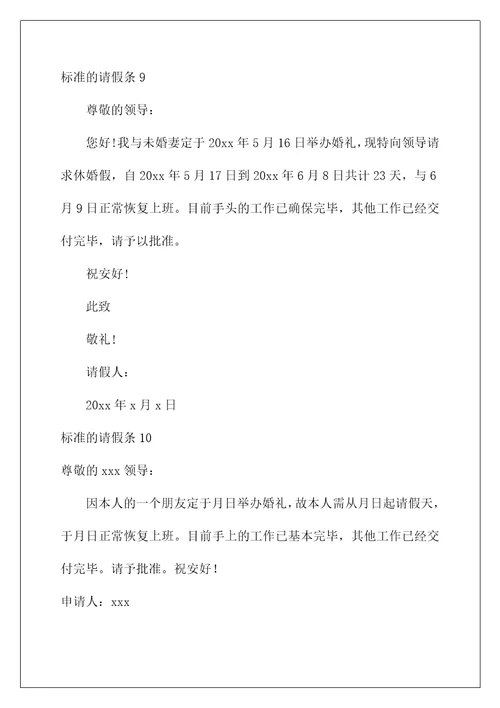 标准的请假条 9

尊敬的领导：

您好!我与未婚妻定于 20xx 年 5 月 16 日举办婚礼，现特向领导请求休婚假，自 20xx 年 5 月 17 日到 20xx 年 6 月 8 日共计 23 天，与 6 月 9 日正常恢复上班。目前手头的工作已确保完毕，其他工作已经交付完毕，请予以批准。

祝安好!

此致

敬礼!

请假人：

20xx 年 x 月 x 日

标准的请假条 10

尊敬的 xxx 领导：

因本人的一个朋友定于月日举办婚礼，故本人需从月日起请假天，于月日正常恢复上班。目前手上的工作已基本完毕，其他工作已经交付完毕。请予批准。祝安好!

申请人：xxx